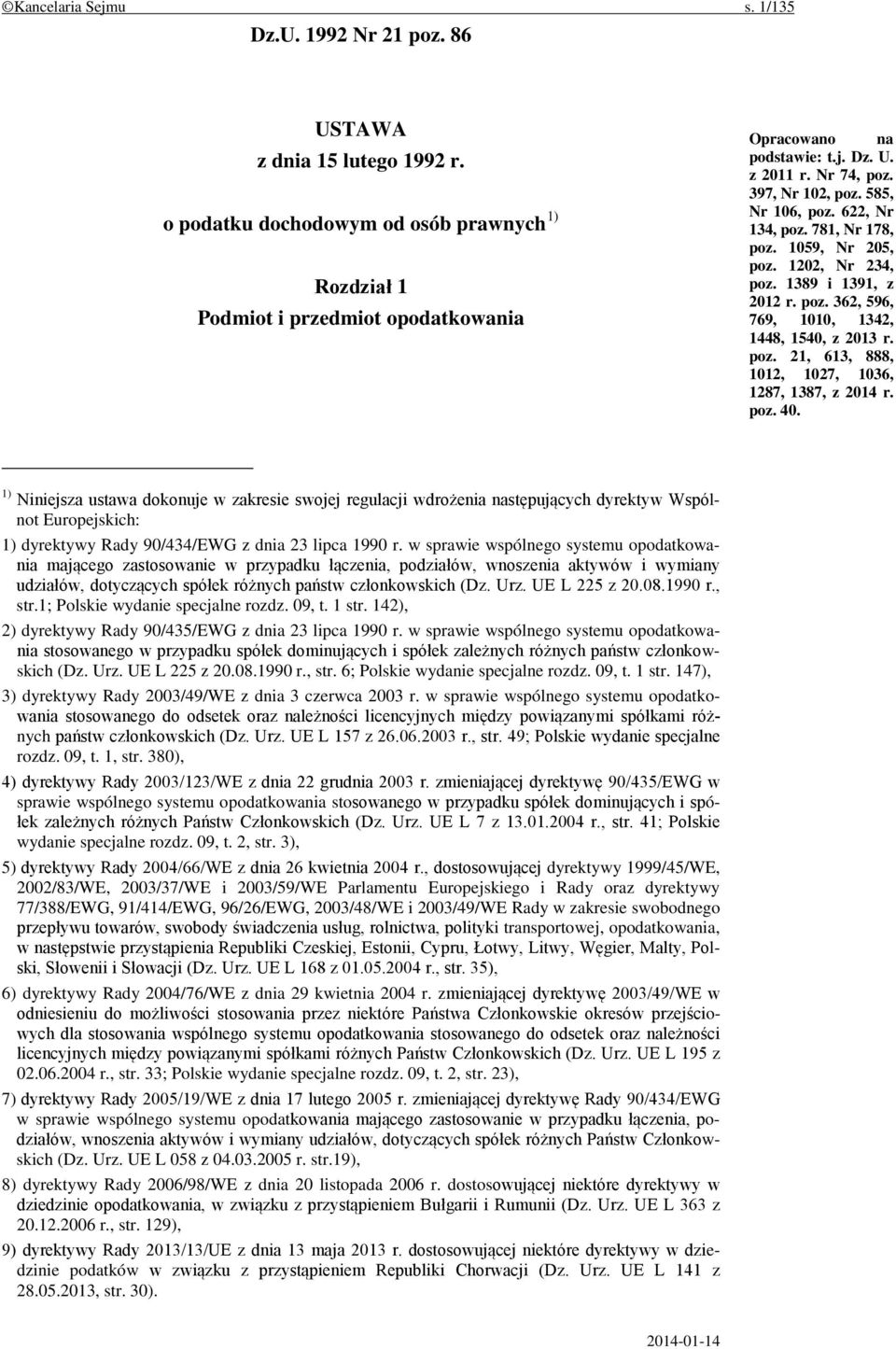 ©Kancelaria Sejmu s. 1/135

Dz.U. 1992 Nr 21 poz. 86

USTAWA
z dnia 15 lutego 1992 r.

o podatku dochodowym od osób prawnych $^{1)}$

Rozdział 1
Podmiot i przedmiot opodatkowania

Opracowano na podstawie: t.j. Dz. U. z 2011 r. Nr 74, poz. 397, Nr 102, poz. 585, Nr 106, poz. 622, Nr 134, poz. 781, Nr 178, poz. 1059, Nr 205, poz. 1202, Nr 234, poz. 1389 i 1391, z 2012 r. poz. 362, 596, 769, 1010, 1342, 1448, 1540, z 2013 r. poz. 21, 613, 888, 1012, 1027, 1036, 1287, 1387, z 2014 r. poz. 40.

$^{1)}$ Niniejsza ustawa dokonuje w zakresie swojej regulacji wdrożenia następujących dyrektyw Wspólnot Europejskich:

1) dyrektywy Rady 90/434/EWG z dnia 23 lipca 1990 r. w sprawie wspólnego systemu opodatkowania mającego zastosowanie w przypadku łączenia, podziałów, wnoszenia aktywów i wymiany udziałów, dotyczących spółek różnych państw członkowskich (Dz. Urz. UE L 225 z 20.08.1990 r., str.1; Polskie wydanie specjalne rozdz. 09, t. 1 str. 142),

2) dyrektywy Rady 90/435/EWG z dnia 23 lipca 1990 r. w sprawie wspólnego systemu opodatkowania stosowanego w przypadku spółek dominujących i spółek zależnych różnych państw członkowskich (Dz. Urz. UE L 225 z 20.08.1990 r., str. 6; Polskie wydanie specjalne rozdz. 09, t. 1 str. 147),

3) dyrektywy Rady 2003/49/WE z dnia 3 czerwca 2003 r. w sprawie wspólnego systemu opodatkowania stosowanego do odsetek oraz należności licencyjnych między powiązanymi spółkami różnych państw członkowskich (Dz. Urz. UE L 157 z 26.06.2003 r., str. 49; Polskie wydanie specjalne rozdz. 09, t. 1, str. 380),

4) dyrektywy Rady 2003/123/WE z dnia 22 grudnia 2003 r. zmieniającej dyrektywę 90/435/EWG w sprawie wspólnego systemu opodatkowania stosowanego w przypadku spółek dominujących i spółek zależnych różnych Państw Członkowskich (Dz. Urz. UE L 7 z 13.01.2004 r., str. 41; Polskie wydanie specjalne rozdz. 09, t. 2, str. 3),

5) dyrektywy Rady 2004/66/WE z dnia 26 kwietnia 2004 r., dostosowującej dyrektywy 1999/45/WE, 2002/83/WE, 2003/37/WE i 2003/59/WE Parlamentu Europejskiego i Rady oraz dyrektywy 77/388/EWG, 91/414/EWG, 96/26/EWG, 2003/48/WE i 2003/49/WE Rady w zakresie swobodnego przepływu towarów, swobody świadczenia usług, rolnictwa, polityki transportowej, opodatkowania, w następstwie przystąpienia Republiki Czeskiej, Estonii, Cypru, Łotwy, Litwy, Węgier, Malty, Polski, Słowenii i Słowacji (Dz. Urz. UE L 168 z 01.05.2004 r., str. 35),

6) dyrektywy Rady 2004/76/WE z dnia 29 kwietnia 2004 r. zmieniającej dyrektywę 2003/49/WE w odniesieniu do możliwości stosowania przez niektóre Państwa Członkowskie okresów przejściowych dla stosowania wspólnego systemu opodatkowania stosowanego do odsetek oraz należności licencyjnych między powiązanymi spółkami różnych Państw Członkowskich (Dz. Urz. UE L 195 z 02.06.2004 r., str. 33; Polskie wydanie specjalne rozdz. 09, t. 2, str. 23),

7) dyrektywy Rady 2005/19/WE z dnia 17 lutego 2005 r. zmieniającej dyrektywę Rady 90/434/EWG w sprawie wspólnego systemu opodatkowania mającego zastosowanie w przypadku łączenia, podziałów, wnoszenia aktywów i wymiany udziałów, dotyczących spółek różnych Państw Członkowskich (Dz. Urz. UE L 058 z 04.03.2005 r. str.19),

8) dyrektywy Rady 2006/98/WE z dnia 20 listopada 2006 r. dostosowującej niektóre dyrektywy w dziedzinie opodatkowania, w związku z przystąpieniem Bułgarii i Rumunii (Dz. Urz. UE L 363 z 20.12.2006 r., str. 129),

9) dyrektywy Rady 2013/13/UE z dnia 13 maja 2013 r. dostosowującej niektóre dyrektywy w dziedzinie podatków w związku z przystąpieniem Republiki Chorwacji (Dz. Urz. UE L 141 z 28.05.2013, str. 30).

2014-01-14